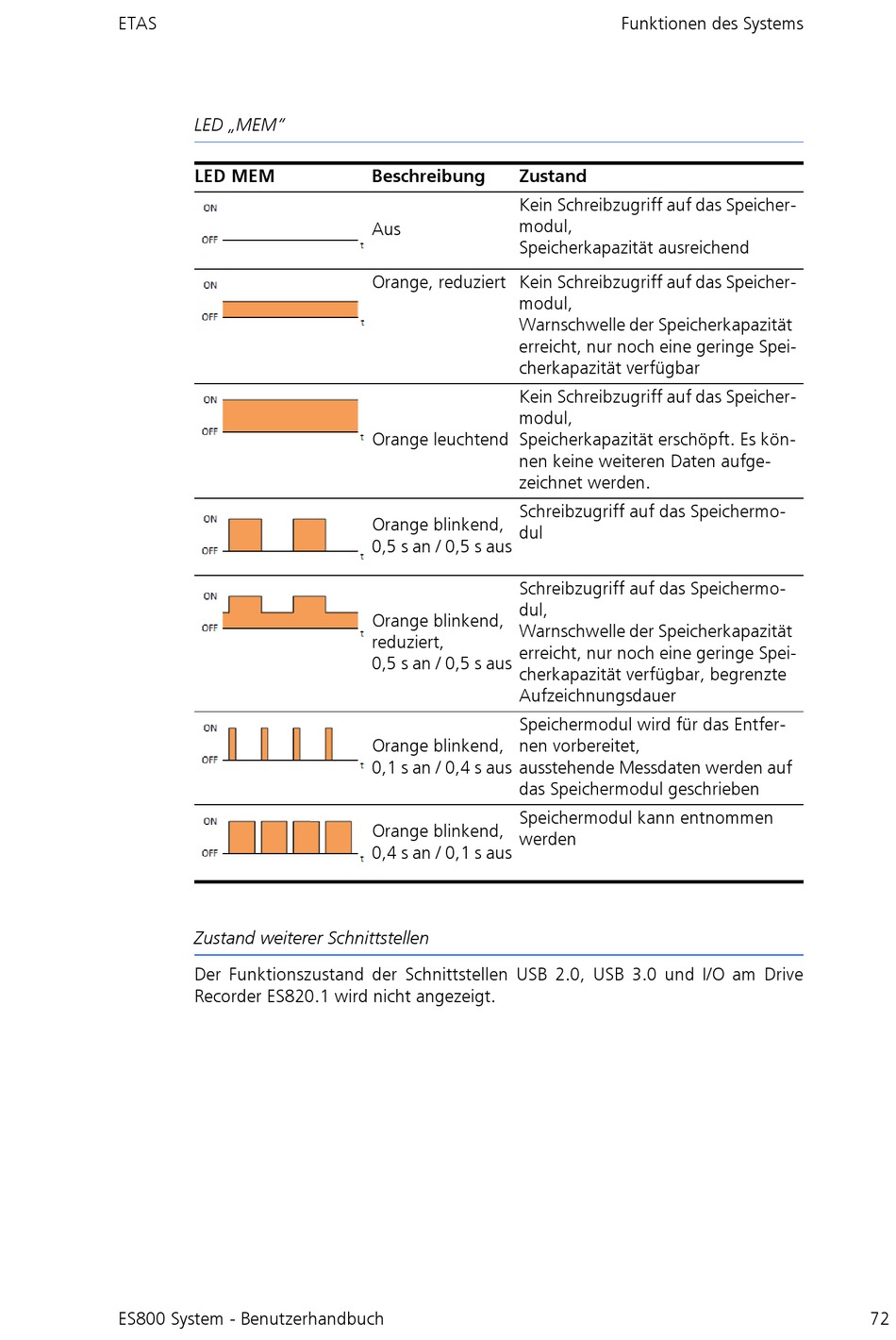 ETAS

Funktionen des Systems

LED „MEM“

| LED MEM | Beschreibung | Zustand |
|---|---|---|
| ON OFF t | Aus | Kein Schreibzugriff auf das Speichermodul, Speicherkapazität ausreichend |
| ON OFF t | Orange, reduziert | Kein Schreibzugriff auf das Speichermodul, Warnschwelle der Speicherkapazität erreicht, nur noch eine geringe Speicherkapazität verfügbar |
| ON OFF t | Orange leuchtend | Kein Schreibzugriff auf das Speichermodul, Speicherkapazität erschöpft. Es können keine weiteren Daten aufgezeichnet werden. |
| ON OFF t | Orange blinkend, 0,5 s an / 0,5 s aus | Schreibzugriff auf das Speichermodul |
| ON OFF t | Orange blinkend, reduziert, 0,5 s an / 0,5 s aus | Schreibzugriff auf das Speichermodul, Warnschwelle der Speicherkapazität erreicht, nur noch eine geringe Speicherkapazität verfügbar, begrenzte Aufzeichnungsdauer |
| ON OFF t | Orange blinkend, 0,1 s an / 0,4 s aus | Speichermodul wird für das Entfernen vorbereitet, ausstehende Messdaten werden auf das Speichermodul geschrieben |
| ON OFF t | Orange blinkend, 0,4 s an / 0,1 s aus | Speichermodul kann entnommen werden |

Zustand weiterer Schnittstellen

Der Funktionszustand der Schnittstellen USB 2.0, USB 3.0 und I/O am Drive Recorder ES820.1 wird nicht angezeigt.

ES800 System - Benutzerhandbuch

72